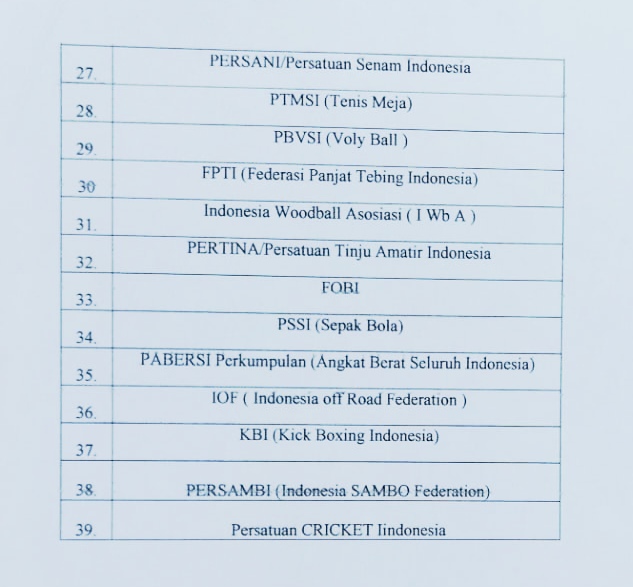 | | |
|---|---|
| 27. | PERSANI/Persatuan Senam Indonesia |
| 28. | PTMSI (Tenis Meja) |
| 29. | PBVSI (Voly Ball ) |
| 30 | FPTI (Federasi Panjat Tebing Indonesia) |
| 31. | Indonesia Woodball Asosiasi ( I Wb A ) |
| 32. | PERTINA/Persatuan Tinju Amatir Indonesia |
| 33. | FOBI |
| 34. | PSSI (Sepak Bola) |
| 35. | PABERSI Perkumpulan (Angkat Berat Seluruh Indonesia) |
| 36. | IOF ( Indonesia off Road Federation ) |
| 37. | KBI (Kick Boxing Indonesia) |
| 38. | PERSAMBI (Indonesia SAMBO Federation) |
| 39. | Persatuan CRICKET Iindonesia |